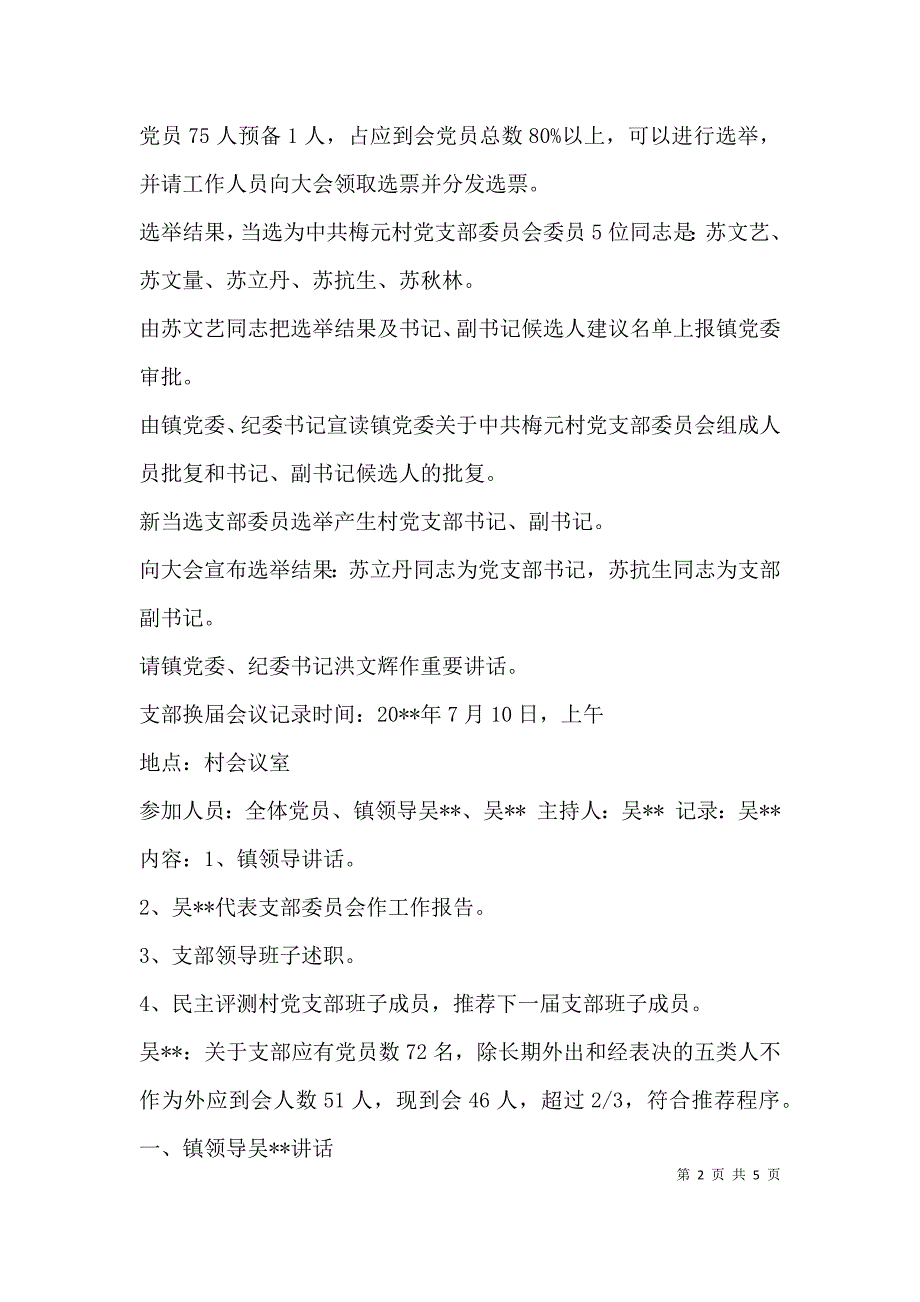 党员 75 人预备 1 人，占应到会党员总数 80%以上，可以进行选举，并请工作人员向大会领取选票并分发选票。

选举结果，当选为中共梅元村党支部委员会委员 5 位同志是：苏文艺、苏文量、苏立丹、苏抗生、苏秋林。

由苏文艺同志把选举结果及书记、副书记候选人建议名单上报镇党委审批。

由镇党委、纪委书记宣读镇党委关于中共梅元村党支部委员会组成人员批复和书记、副书记候选人的批复。

新当选支部委员选举产生村党支部书记、副书记。

向大会宣布选举结果：苏立丹同志为党支部书记，苏抗生同志为支部副书记。

请镇党委、纪委书记洪文辉作重要讲话。

支部换届会议记录时间：20**年 7 月 10 日，上午

地点：村会议室

参加人员：全体党员、镇领导吴**、吴** 主持人：吴** 记录：吴**

内容：1、镇领导讲话。

2、吴**代表支部委员会作工作报告。

3、支部领导班子述职。

4、民主评测村党支部班子成员，推荐下一届支部班子成员。

吴**：关于支部应有党员数 72 名，除长期外出和经表决的五类人不作为外应到会人数 51 人，现到会 46 人，超过 2/3，符合推荐程序。

一、镇领导吴**讲话

第 2 页 共 5 页